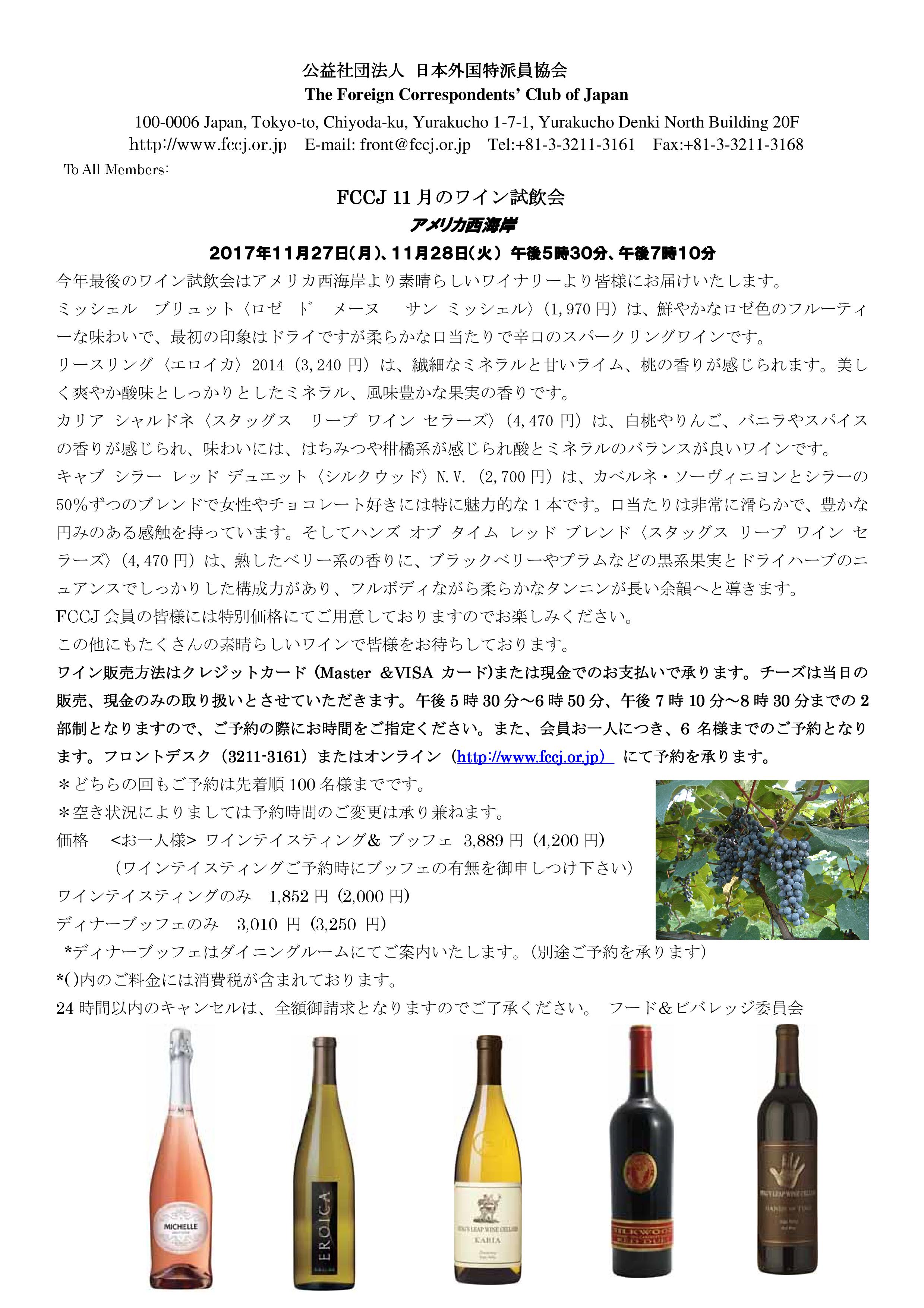 公益社団法人 日本外国特派員協会
The Foreign Correspondents' Club of Japan

100-0006 Japan, Tokyo-to, Chiyoda-ku, Yurakucho 1-7-1, Yurakucho Denki North Building 20F
http://www.fccj.or.jp E-mail: front@fccj.or.jp Tel:+81-3-3211-3161 Fax:+81-3-3211-3168

To All Members:

FCCJ 11月のワイン試飲会
アメリカ西海岸
2017年11月27日(月)、11月28日(火) 午後5時30分、午後7時10分

今年最後のワイン試飲会はアメリカ西海岸より素晴らしいワイナリーより皆様にお届けいたします。
ミッシェル ブリュット〈ロゼ ド メーヌ サン ミッシェル〉(1,970円)は、鮮やかなロゼ色のフルーティーな味わいで、最初の印象はドライですが柔らかな口当たりで辛口のスパークリングワインです。
リースリング〈エロイカ〉2014(3,240円)は、繊細なミネラルと甘いライム、桃の香りが感じられます。美しく爽やか酸味としっかりとしたミネラル、風味豊かな果実の香りです。
カリア シャルドネ〈スタッグス リープ ワイン セラーズ〉(4,470円)は、白桃やりんご、バニラやスパイスの香りが感じられ、味わいには、はちみつや柑橘系が感じられ酸とミネラルのバランスが良いワインです。
キャブ シラー レッド デュエット〈シルクウッド〉N.V.(2,700円)は、カベルネ・ソーヴィニヨンとシラーの50%ずつのブレンドで女性やチョコレート好きには特に魅力的な1本です。口当たりは非常に滑らかで、豊かな円みのある感触を持っています。そしてハンズ オブ タイム レッド ブレンド〈スタッグス リープ ワイン セラーズ〉(4,470円)は、熟したベリー系の香りに、ブラックベリーやプラムなどの黒系果実とドライハーブのニュアンスでしっかりした構成力があり、フルボディながら柔らかなタンニンが長い余韻へと導きます。
FCCJ会員の皆様には特別価格にてご用意しておりますのでお楽しみください。
この他にもたくさんの素晴らしいワインで皆様をお待ちしております。
ワイン販売方法はクレジットカード(Master &VISA カード)または現金でのお支払いで承ります。チーズは当日の販売、現金のみの取り扱いとさせていただきます。午後5時30分～6時50分、午後7時10分～8時30分までの2部制となりますので、ご予約の際にお時間をご指定ください。また、会員お一人につき、6名様までのご予約となります。フロントデスク(3211-3161)またはオンライン(http://www.fccj.or.jp) にて予約を承ります。
＊どちらの回もご予約は先着順100名様までです。
＊空き状況によりましては予約時間のご変更は承り兼ねます。
価格 <お一人様> ワインテイスティング& ブッフェ 3,889円(4,200円)
(ワインテイスティングご予約時にブッフェの有無を御申しつけ下さい)
ワインテイスティングのみ 1,852円(2,000円)
ディナーブッフェのみ 3,010円(3,250円)
*ディナーブッフェはダイニングルームにてご案内いたします。(別途ご予約を承ります)
*()内のご料金には消費税が含まれております。
24時間以内のキャンセルは、全額御請求となりますのでご了承ください。 フード&ビバレッジ委員会

MICHELLE
EROICA
KARIA